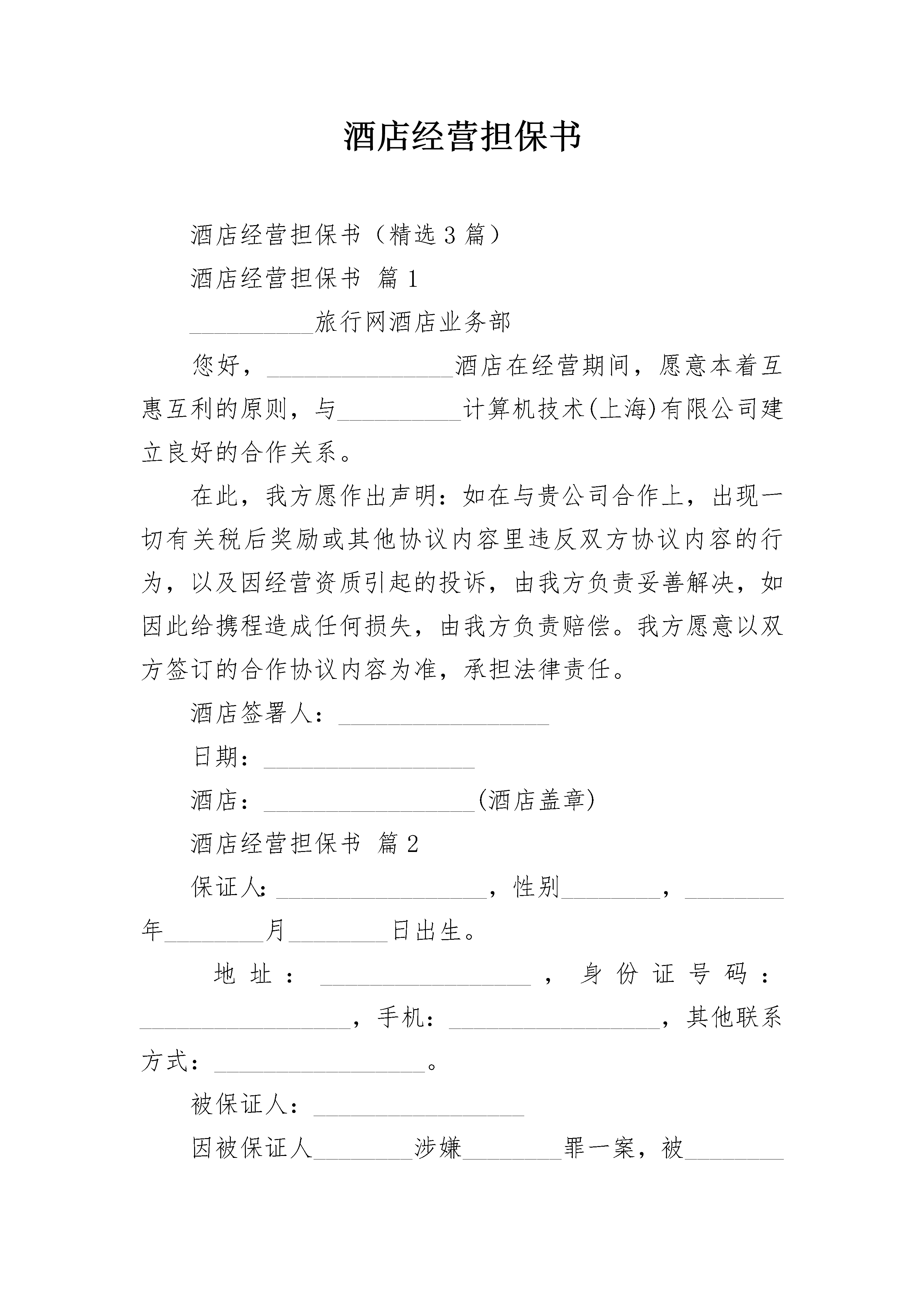 酒店经营担保书

酒店经营担保书（精选3篇）

酒店经营担保书 篇1

__________旅行网酒店业务部

您好，_______________酒店在经营期间，愿意本着互惠互利的原则，与__________计算机技术(上海)有限公司建立良好的合作关系。

在此，我方愿作出声明：如在与贵公司合作上，出现一切有关税后奖励或其他协议内容里违反双方协议内容的行为，以及因经营资质引起的投诉，由我方负责妥善解决，如因此给携程造成任何损失，由我方负责赔偿。我方愿意以双方签订的合作协议内容为准，承担法律责任。

酒店签署人：_________________

日期：_________________

酒店：_________________(酒店盖章)

酒店经营担保书 篇2

保证人:_________________，性别________，________年________月________日出生。

地址：_________________，身份证号码：_________________，手机：_________________，其他联系方式：_________________。

被保证人：_________________

因被保证人________涉嫌________罪一案，被________